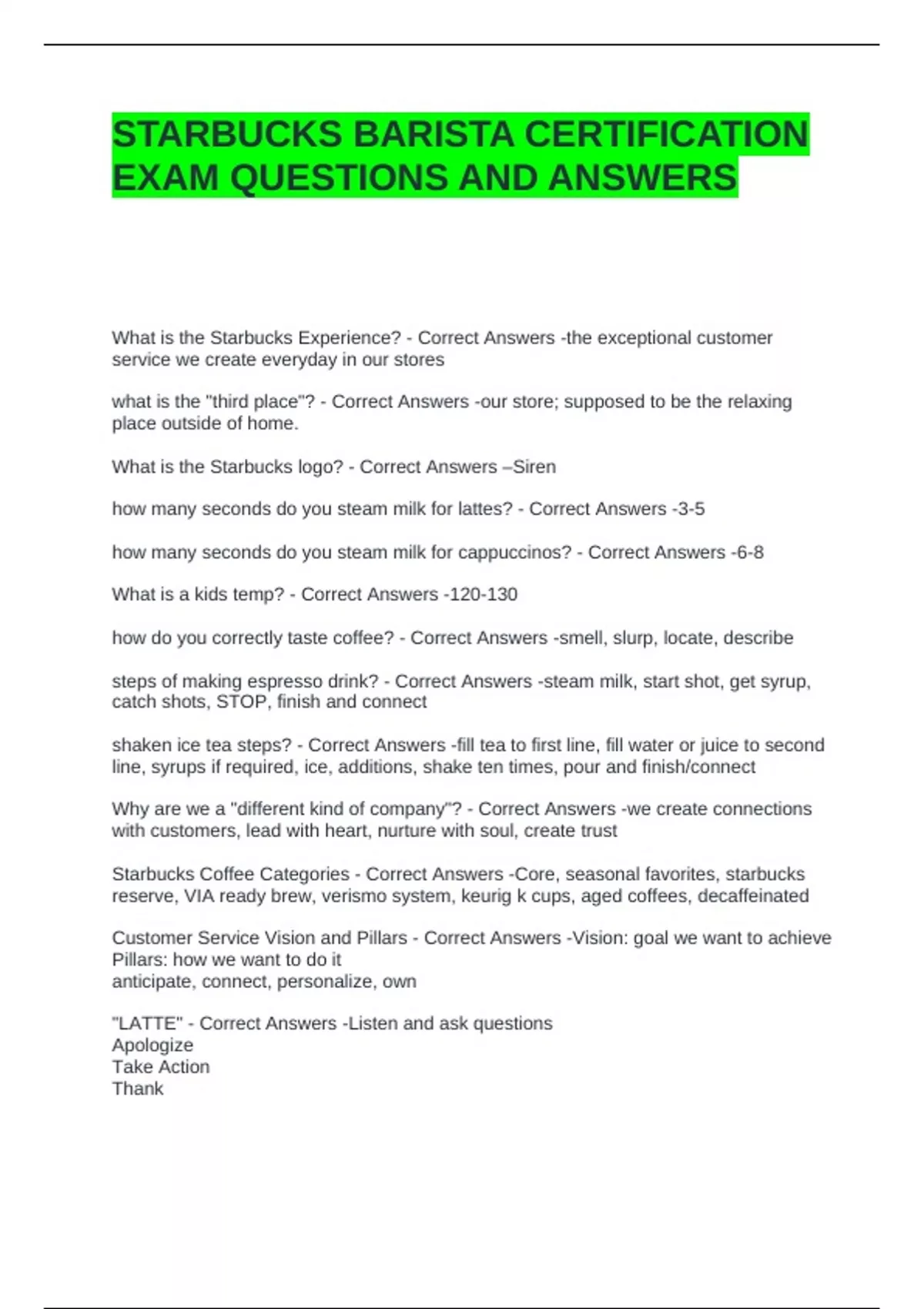 STARBUCKS BARISTA CERTIFICATION EXAM QUESTIONS AND ANSWERS

What is the Starbucks Experience? - Correct Answers -the exceptional customer service we create everyday in our stores

what is the "third place"? - Correct Answers -our store; supposed to be the relaxing place outside of home.

What is the Starbucks logo? - Correct Answers –Siren

how many seconds do you steam milk for lattes? - Correct Answers -3-5

how many seconds do you steam milk for cappuccinos? - Correct Answers -6-8

What is a kids temp? - Correct Answers -120-130

how do you correctly taste coffee? - Correct Answers -smell, slurp, locate, describe

steps of making espresso drink? - Correct Answers -steam milk, start shot, get syrup, catch shots, STOP, finish and connect

shaken ice tea steps? - Correct Answers -fill tea to first line, fill water or juice to second line, syrups if required, ice, additions, shake ten times, pour and finish/connect

Why are we a "different kind of company"? - Correct Answers -we create connections with customers, lead with heart, nurture with soul, create trust

Starbucks Coffee Categories - Correct Answers -Core, seasonal favorites, starbucks reserve, VIA ready brew, verismo system, keurig k cups, aged coffees, decaffeinated

Customer Service Vision and Pillars - Correct Answers -Vision: goal we want to achieve
Pillars: how we want to do it
anticipate, connect, personalize, own

"LATTE" - Correct Answers -Listen and ask questions
Apologize
Take Action
Thank